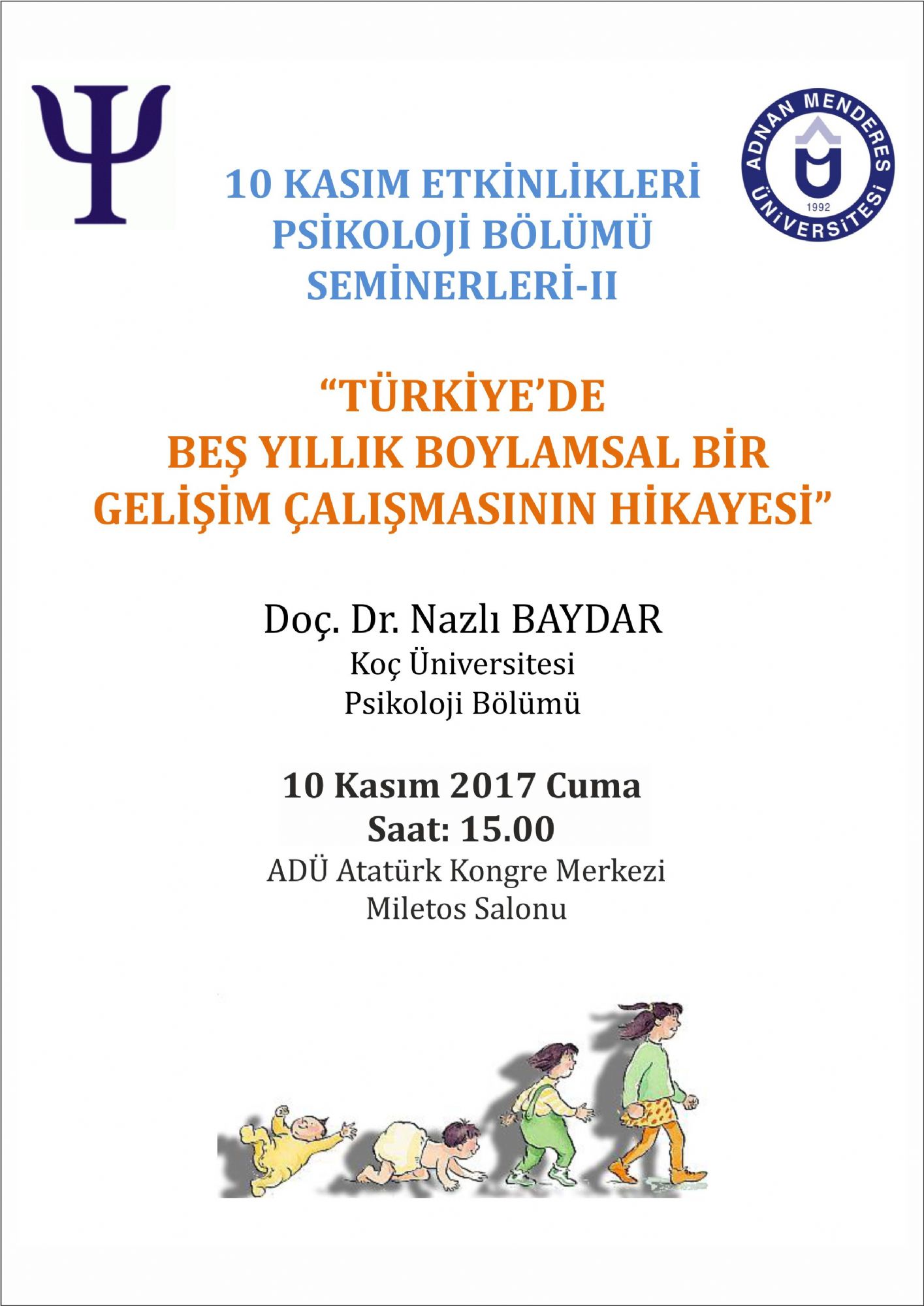 Ψ

ADNAN MENDERES ÜNİVERSİTESİ
1992

10 KASIM ETKİNLİKLERİ
PSİKOLOJİ BÖLÜMÜ
SEMİNERLERİ-II

"TÜRKİYE'DE
BEŞ YILLIK BOYLAMSAL BİR
GELİŞİM ÇALIŞMASININ HİKAYESİ"

Doç. Dr. Nazlı BAYDAR
Koç Üniversitesi
Psikoloji Bölümü

10 Kasım 2017 Cuma
Saat: 15.00
ADÜ Atatürk Kongre Merkezi
Miletos Salonu